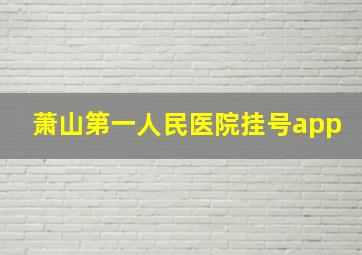 萧山第一人民医院挂号app